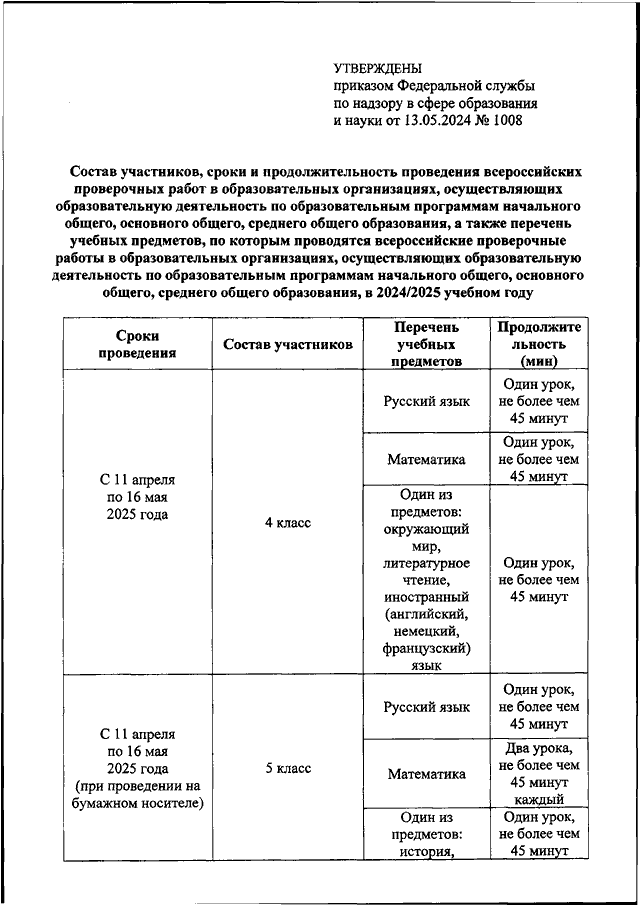 УТВЕРЖДЕНЫ
приказом Федеральной службы по надзору в сфере образования и науки от 13.05.2024 № 1008

Состав участников, сроки и продолжительность проведения всероссийских проверочных работ в образовательных организациях, осуществляющих образовательную деятельность по образовательным программам начального общего, основного общего, среднего общего образования, а также перечень учебных предметов, по которым проводятся всероссийские проверочные работы в образовательных организациях, осуществляющих образовательную деятельность по образовательным программам начального общего, основного общего, среднего общего образования, в 2024/2025 учебном году

| Сроки проведения | Состав участников | Перечень учебных предметов | Продолжительность (мин) |
|---|---|---|---|
| С 11 апреля по 16 мая 2025 года | 4 класс | Русский язык | Один урок, не более чем 45 минут |
| | | Математика | Один урок, не более чем 45 минут |
| | | Один из предметов: окружающий мир, литературное чтение, иностранный (английский, немецкий, французский) язык | Один урок, не более чем 45 минут |
| С 11 апреля по 16 мая 2025 года (при проведении на бумажном носителе) | 5 класс | Русский язык | Один урок, не более чем 45 минут |
| | | Математика | Два урока, не более чем 45 минут каждый |
| | | Один из предметов: история, | Один урок, не более чем 45 минут |